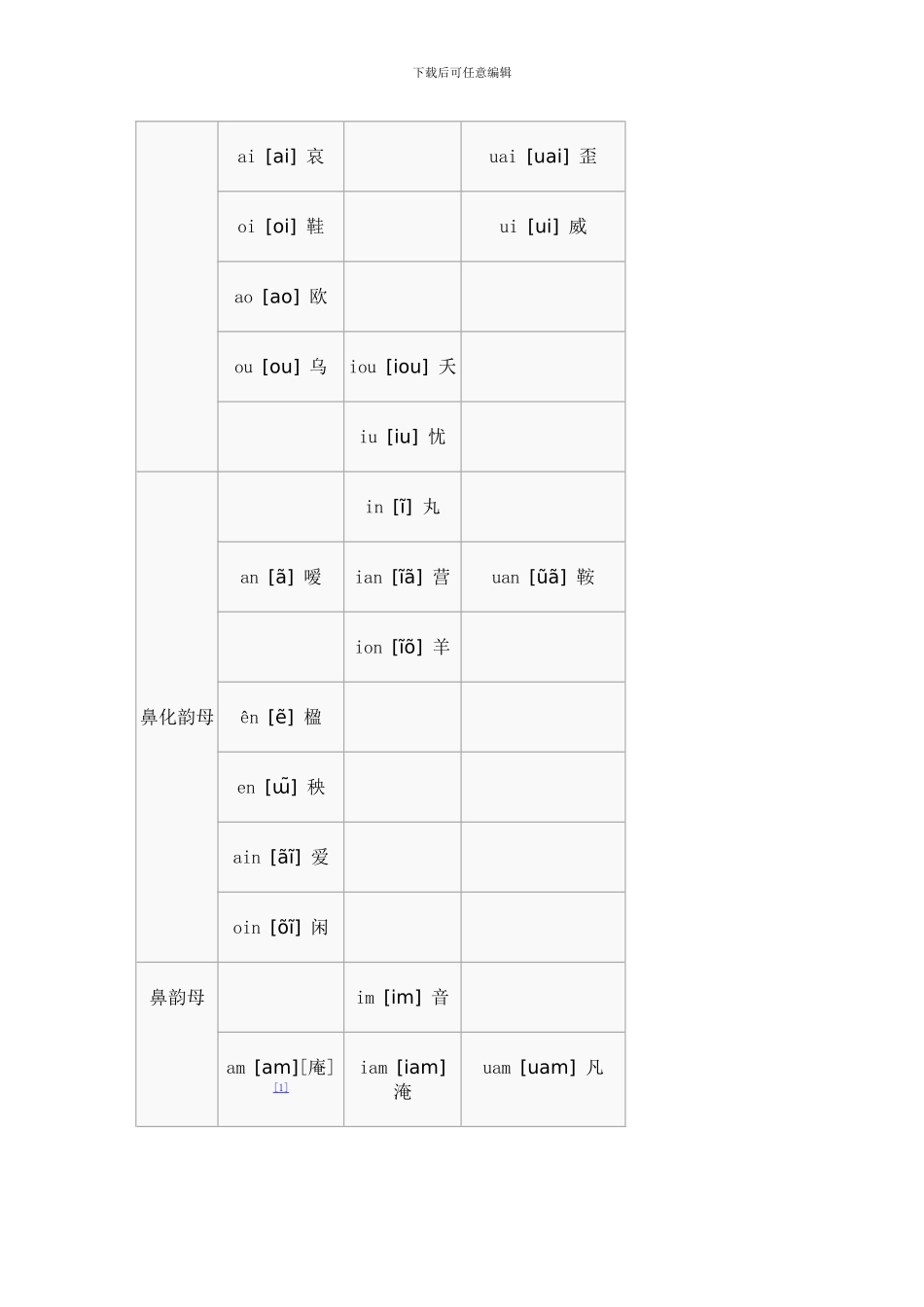 下载后可任意编辑

|  | ai [ai] 哀 |  | uai [uai] 歪 |
|---|---|---|---|
|  | oi [oi] 鞋 |  | ui [ui] 威 |
|  | ao [ao] 欧 |  |  |
|  | ou [ou] 乌 | iou [iou] 夭 |  |
|  |  | iu [iu] 忧 |  |
| 鼻化韵母 |  | in [ĩ] 丸 |  |
|  | an [ã] 嗳 | ian [ĩã] 营 | uan [ũã] 鞍 |
|  |  | ion [ĩõ] 羊 |  |
|  | ên [ẽ] 楹 |  |  |
|  | en [ɯ̃] 秧 |  |  |
|  | ain [ãĩ] 爱 |  |  |
|  | oin [õĩ] 闲 |  |  |
| 鼻韵母 |  | im [im] 音 |  |
|  | am [am][庵]$^{[1]}$ | iam [iam] 淹 | uam [uam] 凡 |